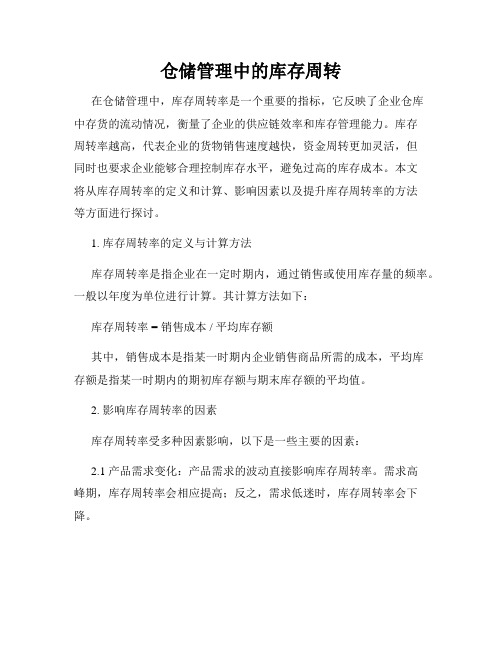 仓储管理中的库存周转

在仓储管理中，库存周转率是一个重要的指标，它反映了企业仓库中存货的流动情况，衡量了企业的供应链效率和库存管理能力。库存周转率越高，代表企业的货物销售速度越快，资金周转更加灵活，但同时也要求企业能够合理控制库存水平，避免过高的库存成本。本文将从库存周转率的定义和计算、影响因素以及提升库存周转率的方法等方面进行探讨。

1. 库存周转率的定义与计算方法

库存周转率是指企业在一定时期内，通过销售或使用库存量的频率。一般以年度为单位进行计算。其计算方法如下：

库存周转率 = 销售成本 / 平均库存额

其中，销售成本是指某一时期内企业销售商品所需的成本，平均库存额是指某一时期内的期初库存额与期末库存额的平均值。

2. 影响库存周转率的因素

库存周转率受多种因素影响，以下是一些主要的因素：

2.1 产品需求变化：产品需求的波动直接影响库存周转率。需求高峰期，库存周转率会相应提高；反之，需求低迷时，库存周转率会下降。